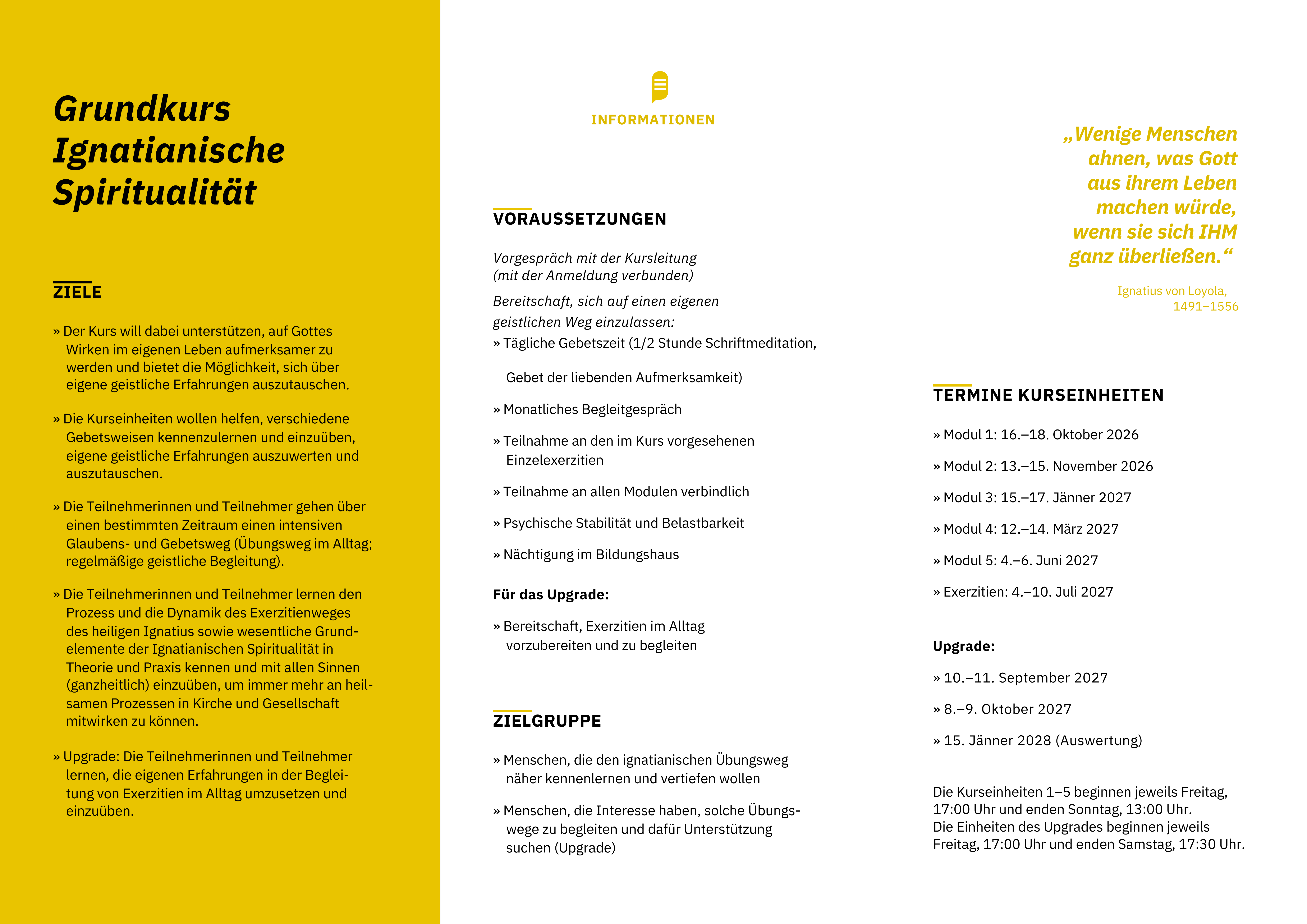 Grundkurs Ignatianische Spiritualität

ZIELE

» Der Kurs will dabei unterstützen, auf Gottes Wirken im eigenen Leben aufmerksamer zu werden und bietet die Möglichkeit, sich über eigene geistliche Erfahrungen auszutauschen.

» Die Kurseinheiten wollen helfen, verschiedene Gebetsweisen kennenzulernen und einzuüben, eigene geistliche Erfahrungen auszuwerten und auszutauschen.

» Die Teilnehmerinnen und Teilnehmer gehen über einen bestimmten Zeitraum einen intensiven Glaubens- und Gebetsweg (Übungsweg im Alltag; regelmäßige geistliche Begleitung).

» Die Teilnehmerinnen und Teilnehmer lernen den Prozess und die Dynamik des Exerzitienweges des heiligen Ignatius sowie wesentliche Grundelemente der Ignatianischen Spiritualität in Theorie und Praxis kennen und mit allen Sinnen (ganzheitlich) einzuüben, um immer mehr an heilsamen Prozessen in Kirche und Gesellschaft mitwirken zu können.

» Upgrade: Die Teilnehmerinnen und Teilnehmer lernen, die eigenen Erfahrungen in der Begleitung von Exerzitien im Alltag umzusetzen und einzuüben.

INFORMATIONEN

VORAUSSETZUNGEN

Vorgespräch mit der Kursleitung
(mit der Anmeldung verbunden)

Bereitschaft, sich auf einen eigenen geistlichen Weg einzulassen:
» Tägliche Gebetszeit (1/2 Stunde Schriftmeditation,

Gebet der liebenden Aufmerksamkeit)

» Monatliches Begleitgespräch

» Teilnahme an den im Kurs vorgesehenen Einzelexerzitien

» Teilnahme an allen Modulen verbindlich

» Psychische Stabilität und Belastbarkeit

» Nächtigung im Bildungshaus

Für das Upgrade:

» Bereitschaft, Exerzitien im Alltag vorzubereiten und zu begleiten

ZIELGRUPPE

» Menschen, die den ignatianischen Übungsweg näher kennenlernen und vertiefen wollen

» Menschen, die Interesse haben, solche Übungswege zu begleiten und dafür Unterstützung suchen (Upgrade)

„Wenige Menschen ahnen, was Gott aus ihrem Leben machen würde, wenn sie sich IHM ganz überließen.“

Ignatius von Loyola,
1491–1556

TERMINE KURSEINHEITEN

» Modul 1: 16.–18. Oktober 2026

» Modul 2: 13.–15. November 2026

» Modul 3: 15.–17. Jänner 2027

» Modul 4: 12.–14. März 2027

» Modul 5: 4.–6. Juni 2027

» Exerzitien: 4.–10. Juli 2027

Upgrade:

» 10.–11. September 2027

» 8.–9. Oktober 2027

» 15. Jänner 2028 (Auswertung)

Die Kurseinheiten 1–5 beginnen jeweils Freitag, 17:00 Uhr und enden Sonntag, 13:00 Uhr.
Die Einheiten des Upgrades beginnen jeweils Freitag, 17:00 Uhr und enden Samstag, 17:30 Uhr.